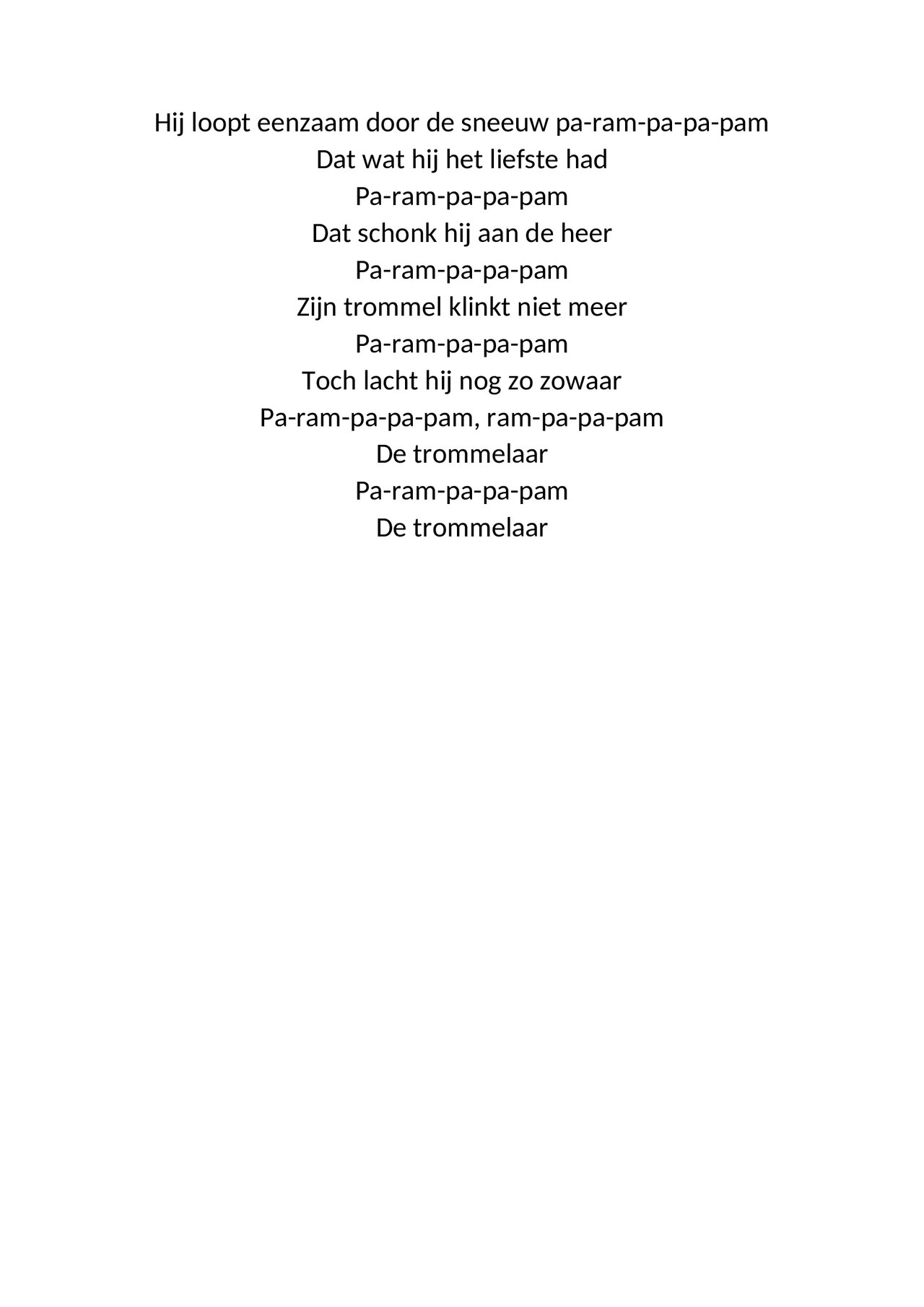 Hij loopt eenzaam door de sneeuw pa-ram-pa-pa-pam
Dat wat hij het liefste had
Pa-ram-pa-pa-pam
Dat schonk hij aan de heer
Pa-ram-pa-pa-pam
Zijn trommel klinkt niet meer
Pa-ram-pa-pa-pam
Toch lacht hij nog zo zowaar
Pa-ram-pa-pa-pam, ram-pa-pa-pam
De trommelaar
Pa-ram-pa-pa-pam
De trommelaar